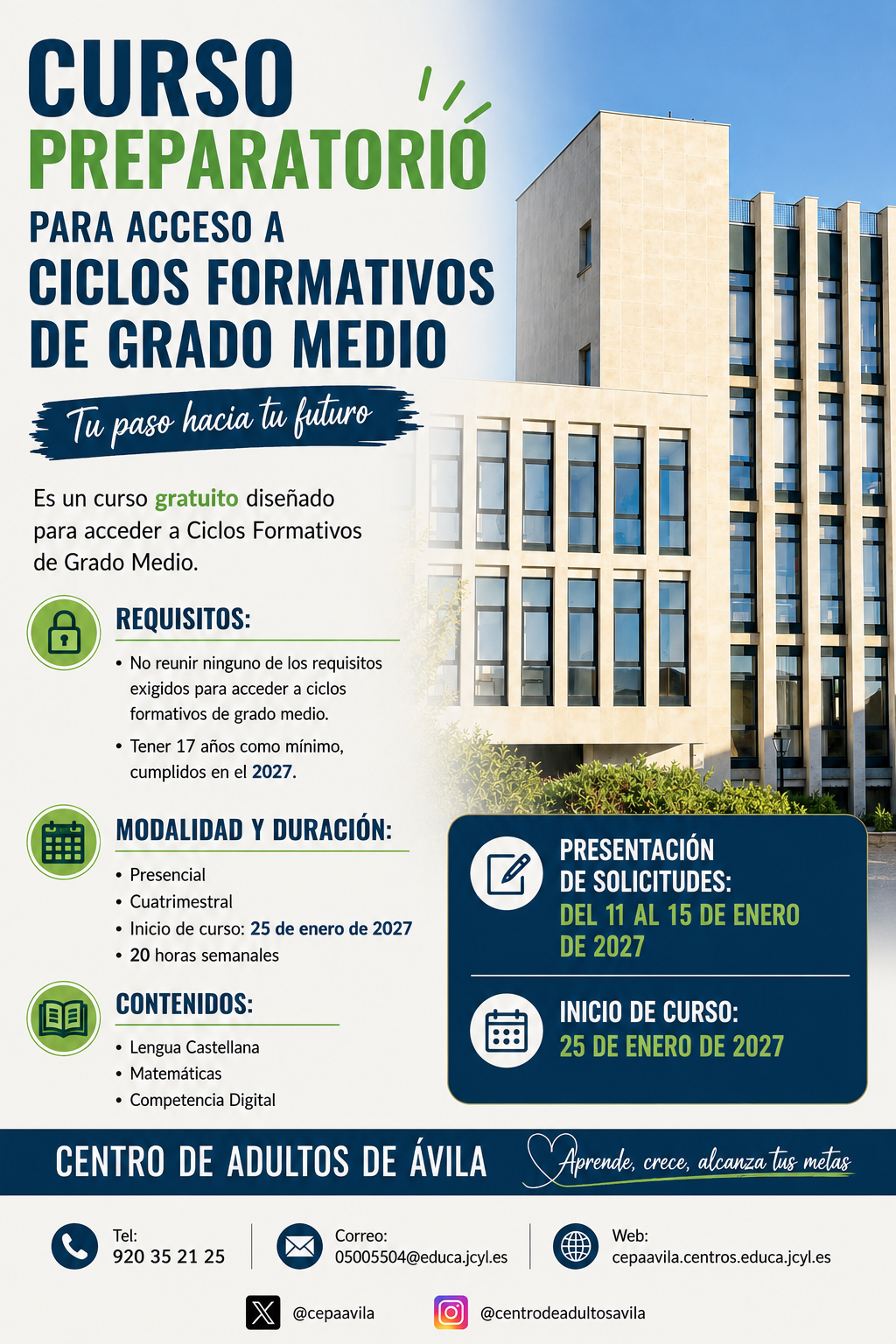 CURSO
PREPARATORIO
PARA ACCESO A
CICLOS FORMATIVOS
DE GRADO MEDIO

Tu paso hacia tu futuro

Es un curso gratuito diseñado para acceder a Ciclos Formativos de Grado Medio.

REQUISITOS:

• No reunir ninguno de los requisitos exigidos para acceder a ciclos formativos de grado medio.
• Tener 17 años como mínimo, cumplidos en el 2027.

MODALIDAD Y DURACIÓN:

• Presencial
• Cuatrimestral
• Inicio de curso: 25 de enero de 2027
• 20 horas semanales

CONTENIDOS:

• Lengua Castellana
• Matemáticas
• Competencia Digital

PRESENTACIÓN DE SOLICITUDES:
DEL 11 AL 15 DE ENERO DE 2027

INICIO DE CURSO:
25 DE ENERO DE 2027

CENTRO DE ADULTOS DE ÁVILA

Aprende, crece, alcanza tus metas

Tel:
920 35 21 25

Correo:
05005504@educa.jcyl.es

Web:
cepaavila.centros.educa.jcyl.es

@cepaavila

@centrodeadultosavila